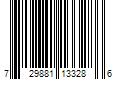 7 29881 13328 6